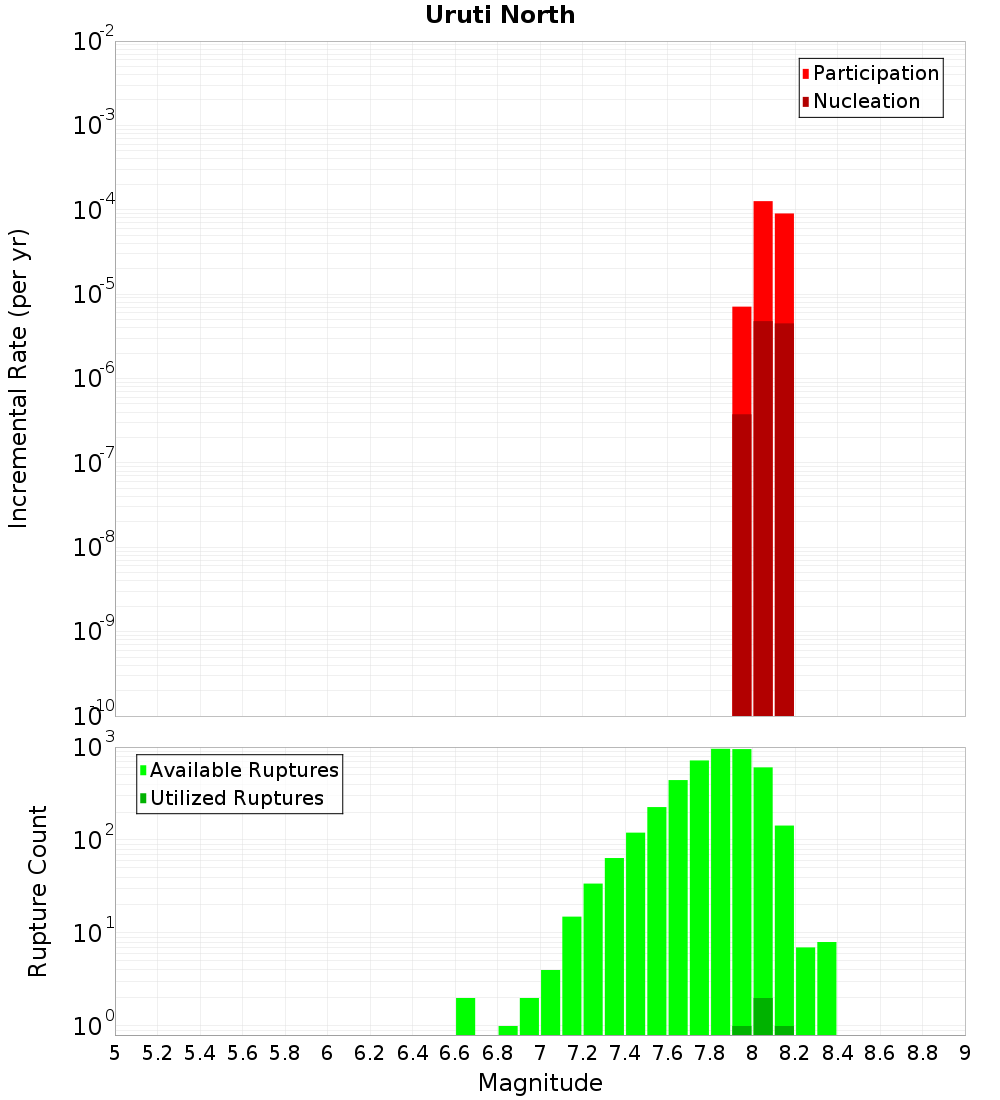 Uruti North

Participation
Nucleation

Incremental Rate (per yr)

$10^{-2}$
$10^{-3}$
$10^{-4}$
$10^{-5}$
$10^{-6}$
$10^{-7}$
$10^{-8}$
$10^{-9}$
$10^{-10}$

Available Ruptures
Utilized Ruptures

Rupture Count

$10^{3}$
$10^{2}$
$10^{1}$
$10^{0}$

5 5.2 5.4 5.6 5.8 6 6.2 6.4 6.6 6.8 7 7.2 7.4 7.6 7.8 8 8.2 8.4 8.6 8.8 9

Magnitude